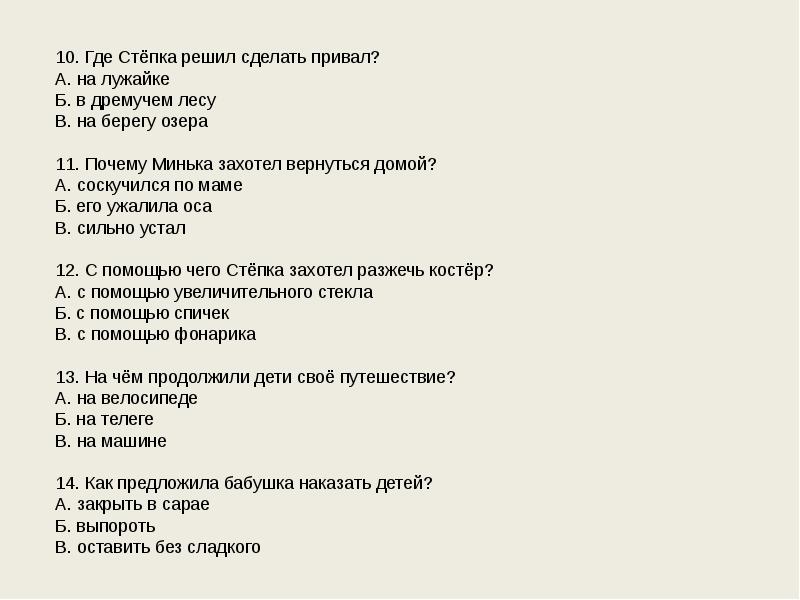 10. Где Стёпка решил сделать привал?
А. на лужайке
Б. в дремучем лесу
В. на берегу озера

11. Почему Минька захотел вернуться домой?
А. соскучился по маме
Б. его ужалила оса
В. сильно устал

12. С помощью чего Стёпка захотел разжечь костёр?
А. с помощью увеличительного стекла
Б. с помощью спичек
В. с помощью фонарика

13. На чём продолжили дети своё путешествие?
А. на велосипеде
Б. на телеге
В. на машине

14. Как предложила бабушка наказать детей?
А. закрыть в сарае
Б. выпороть
В. оставить без сладкого